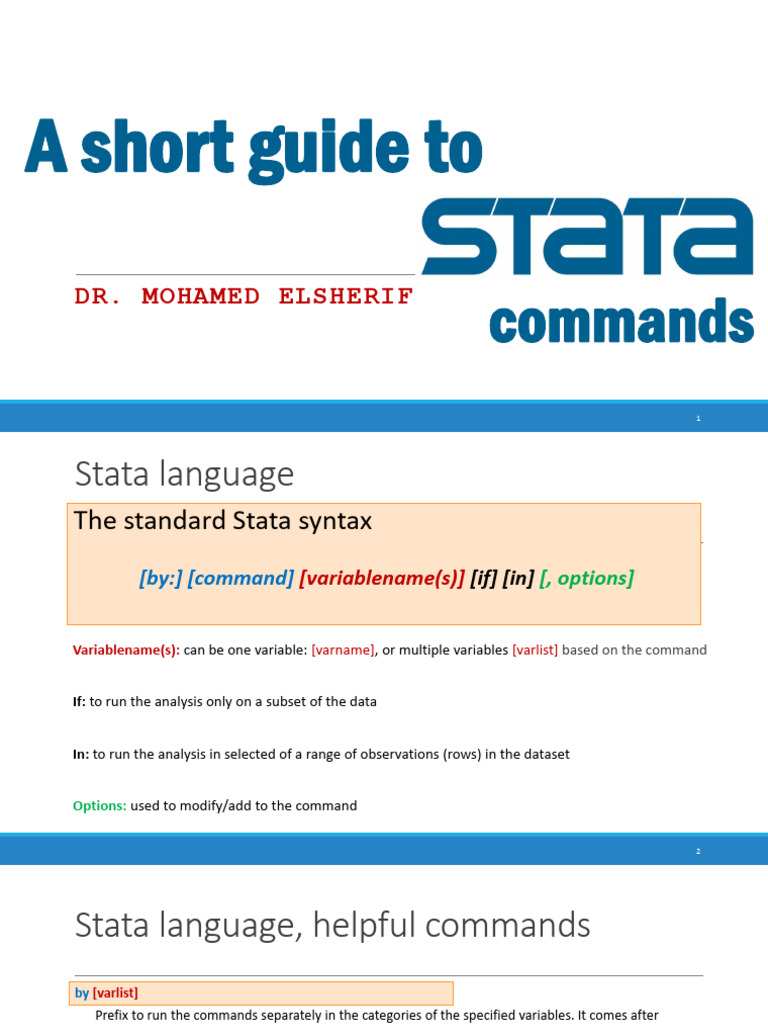 A short guide to

STATA

DR. MOHAMED ELSHERIF

commands

1

Stata language

The standard Stata syntax

[by:] [command] [variablename(s)] [if] [in] [, options]

Variablename(s): can be one variable: [varname], or multiple variables [varlist] based on the command

If: to run the analysis only on a subset of the data

In: to run the analysis in selected of a range of observations (rows) in the dataset

Options: used to modify/add to the command

2

Stata language, helpful commands

by [varlist]

Prefix to run the commands separately in the categories of the specified variables. It comes after